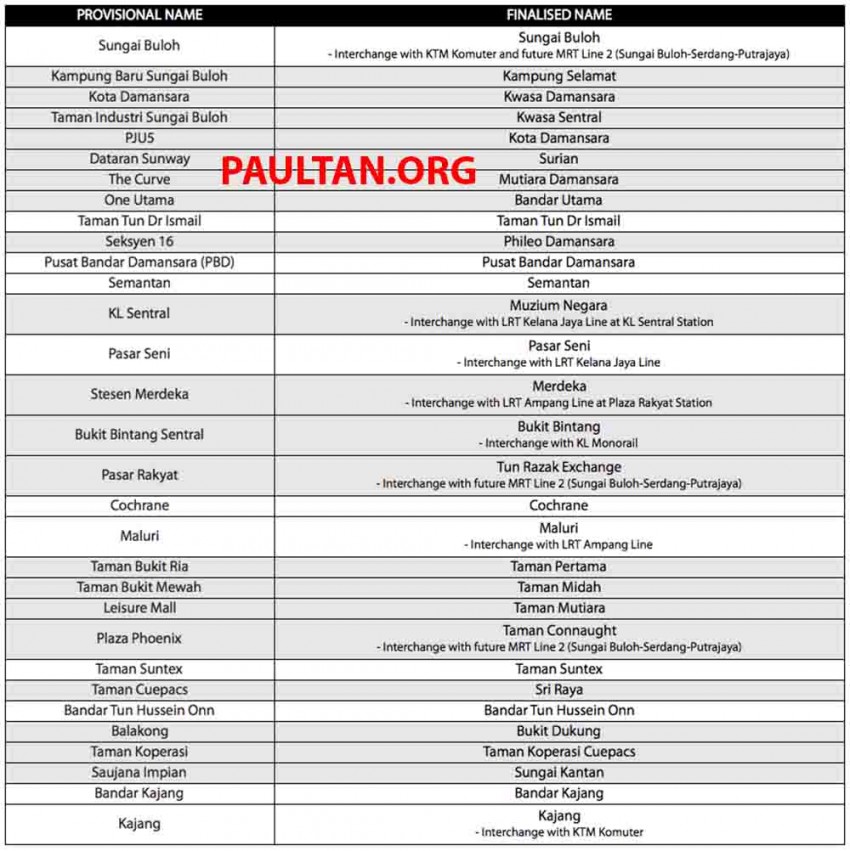 | PROVISIONAL NAME | FINALISED NAME |
|---|---|
| Sungai Buloh | Sungai Buloh - Interchange with KTM Komuter and future MRT Line 2 (Sungai Buloh-Serdang-Putrajaya) |
| Kampung Baru Sungai Buloh | Kampung Selamat |
| Kota Damansara | Kwasa Damansara |
| Taman Industri Sungai Buloh | Kwasa Sentral |
| PJU5 | Kota Damansara |
| Dataran Sunway | Surian |
| The Curve | Mutiara Damansara |
| One Utama | Bandar Utama |
| Taman Tun Dr Ismail | Taman Tun Dr Ismail |
| Seksyen 16 | Phileo Damansara |
| Pusat Bandar Damansara (PBD) | Pusat Bandar Damansara |
| Semantan | Semantan |
| KL Sentral | Muzium Negara - Interchange with LRT Kelana Jaya Line at KL Sentral Station |
| Pasar Seni | Pasar Seni - Interchange with LRT Kelana Jaya Line |
| Stesen Merdeka | Merdeka - Interchange with LRT Ampang Line at Plaza Rakyat Station |
| Bukit Bintang Sentral | Bukit Bintang - Interchange with KL Monorail |
| Pasar Rakyat | Tun Razak Exchange - Interchange with future MRT Line 2 (Sungai Buloh-Serdang-Putrajaya) |
| Cochrane | Cochrane |
| Maluri | Maluri - Interchange with LRT Ampang Line |
| Taman Bukit Ria | Taman Pertama |
| Taman Bukit Mewah | Taman Midah |
| Leisure Mall | Taman Mutiara |
| Plaza Phoenix | Taman Connaught - Interchange with future MRT Line 2 (Sungai Buloh-Serdang-Putrajaya) |
| Taman Suntex | Taman Suntex |
| Taman Cuepacs | Sri Raya |
| Bandar Tun Hussein Onn | Bandar Tun Hussein Onn |
| Balakong | Bukit Dukung |
| Taman Koperasi | Taman Koperasi Cuepacs |
| Saujana Impian | Sungai Kantan |
| Bandar Kajang | Bandar Kajang |
| Kajang | Kajang - Interchange with KTM Komuter |

PAULTAN.ORG